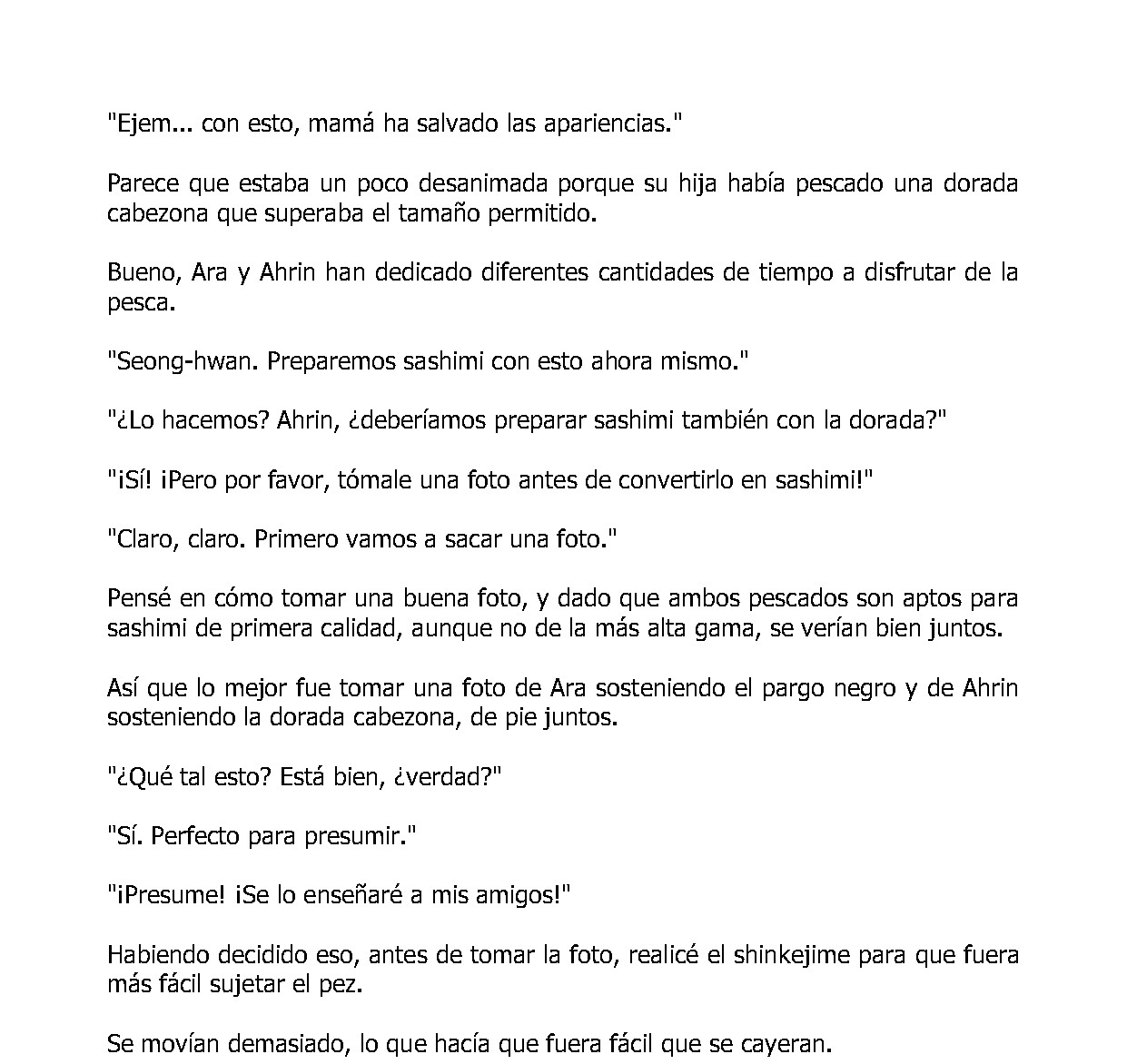 "Ejem... con esto, mamá ha salvado las apariencias."

Parece que estaba un poco desanimada porque su hija había pescado una dorada cabezona que superaba el tamaño permitido.

Bueno, Ara y Ahrin han dedicado diferentes cantidades de tiempo a disfrutar de la pesca.

"Seong-hwan. Preparemos sashimi con esto ahora mismo."

"¿Lo hacemos? Ahrin, ¿deberíamos preparar sashimi también con la dorada?"

"¡Sí! ¡Pero por favor, tómale una foto antes de convertirlo en sashimi!"

"Claro, claro. Primero vamos a sacar una foto."

Pensé en cómo tomar una buena foto, y dado que ambos pescados son aptos para sashimi de primera calidad, aunque no de la más alta gama, se verían bien juntos.

Así que lo mejor fue tomar una foto de Ara sosteniendo el pargo negro y de Ahrin sosteniendo la dorada cabezona, de pie juntos.

"¿Qué tal esto? Está bien, ¿verdad?"

"Sí. Perfecto para presumir."

"¡Presume! ¡Se lo enseñaré a mis amigos!"

Habiendo decidido eso, antes de tomar la foto, realicé el shinkejime para que fuera más fácil sujetar el pez.

Se movían demasiado, lo que hacía que fuera fácil que se cayeran.